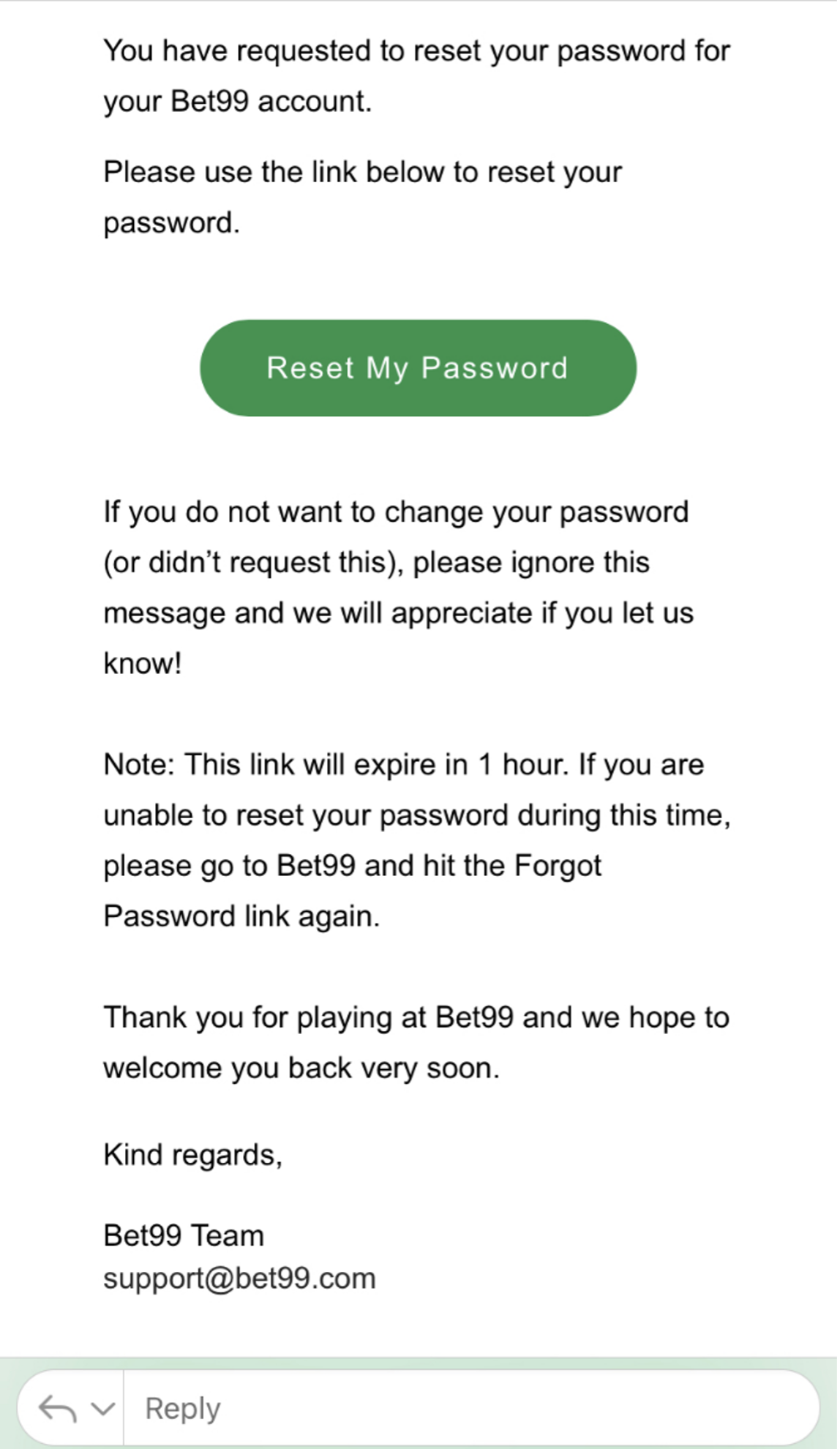 You have requested to reset your password for your Bet99 account.

Please use the link below to reset your password.

Reset My Password

If you do not want to change your password (or didn't request this), please ignore this message and we will appreciate if you let us know!

Note: This link will expire in 1 hour. If you are unable to reset your password during this time, please go to Bet99 and hit the Forgot Password link again.

Thank you for playing at Bet99 and we hope to welcome you back very soon.

Kind regards,

Bet99 Team
support@bet99.com

Reply